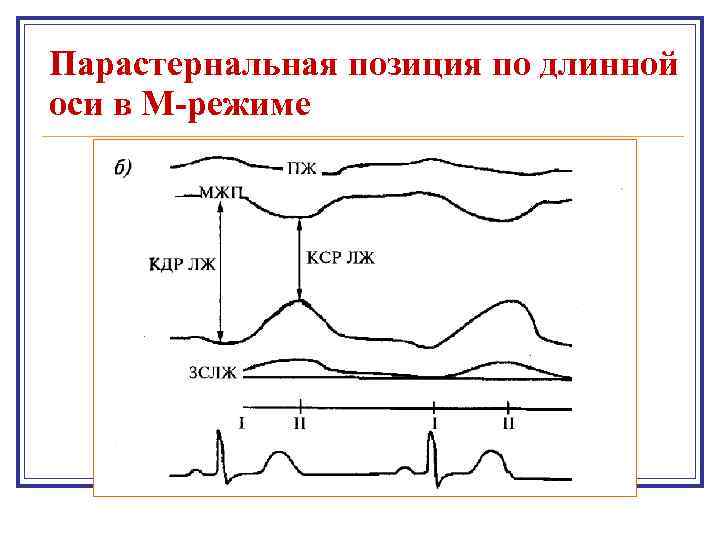 Парастернальная позиция по длинной оси в М-режиме

б)

ПЖ

МЖП

КДР ЛЖ

КСР ЛЖ

ЗСЛЖ

I II I II